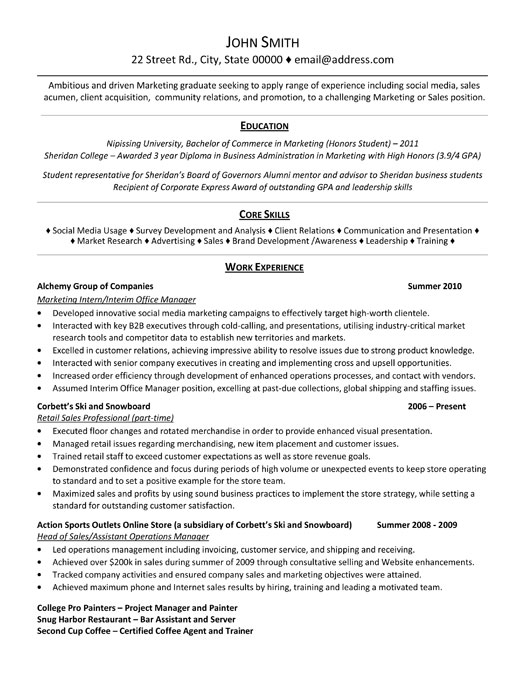 JOHN SMITH
22 Street Rd., City, State 00000 ♦ email@address.com

Ambitious and driven Marketing graduate seeking to apply range of experience including social media, sales acumen, client acquisition, community relations, and promotion, to a challenging Marketing or Sales position.

EDUCATION

Nipissing University, Bachelor of Commerce in Marketing (Honors Student) – 2011
Sheridan College – Awarded 3 year Diploma in Business Administration in Marketing with High Honors (3.9/4 GPA)

Student representative for Sheridan's Board of Governors Alumni mentor and advisor to Sheridan business students
Recipient of Corporate Express Award of outstanding GPA and leadership skills

CORE SKILLS

♦ Social Media Usage ♦ Survey Development and Analysis ♦ Client Relations ♦ Communication and Presentation ♦
♦ Market Research ♦ Advertising ♦ Sales ♦ Brand Development /Awareness ♦ Leadership ♦ Training ♦

WORK EXPERIENCE

Alchemy Group of Companies Summer 2010
Marketing Intern/Interim Office Manager
• Developed innovative social media marketing campaigns to effectively target high-worth clientele.
• Interacted with key B2B executives through cold-calling, and presentations, utilising industry-critical market research tools and competitor data to establish new territories and markets.
• Excelled in customer relations, achieving impressive ability to resolve issues due to strong product knowledge.
• Interacted with senior company executives in creating and implementing cross and upsell opportunities.
• Increased order efficiency through development of enhanced operations processes, and contact with vendors.
• Assumed Interim Office Manager position, excelling at past-due collections, global shipping and staffing issues.

Corbett's Ski and Snowboard 2006 – Present
Retail Sales Professional (part-time)
• Executed floor changes and rotated merchandise in order to provide enhanced visual presentation.
• Managed retail issues regarding merchandising, new item placement and customer issues.
• Trained retail staff to exceed customer expectations as well as store revenue goals.
• Demonstrated confidence and focus during periods of high volume or unexpected events to keep store operating to standard and to set a positive example for the store team.
• Maximized sales and profits by using sound business practices to implement the store strategy, while setting a standard for outstanding customer satisfaction.

Action Sports Outlets Online Store (a subsidiary of Corbett's Ski and Snowboard) Summer 2008 - 2009
Head of Sales/Assistant Operations Manager
• Led operations management including invoicing, customer service, and shipping and receiving.
• Achieved over $200k in sales during summer of 2009 through consultative selling and Website enhancements.
• Tracked company activities and ensured company sales and marketing objectives were attained.
• Achieved maximum phone and Internet sales results by hiring, training and leading a motivated team.

College Pro Painters – Project Manager and Painter
Snug Harbor Restaurant – Bar Assistant and Server
Second Cup Coffee – Certified Coffee Agent and Trainer